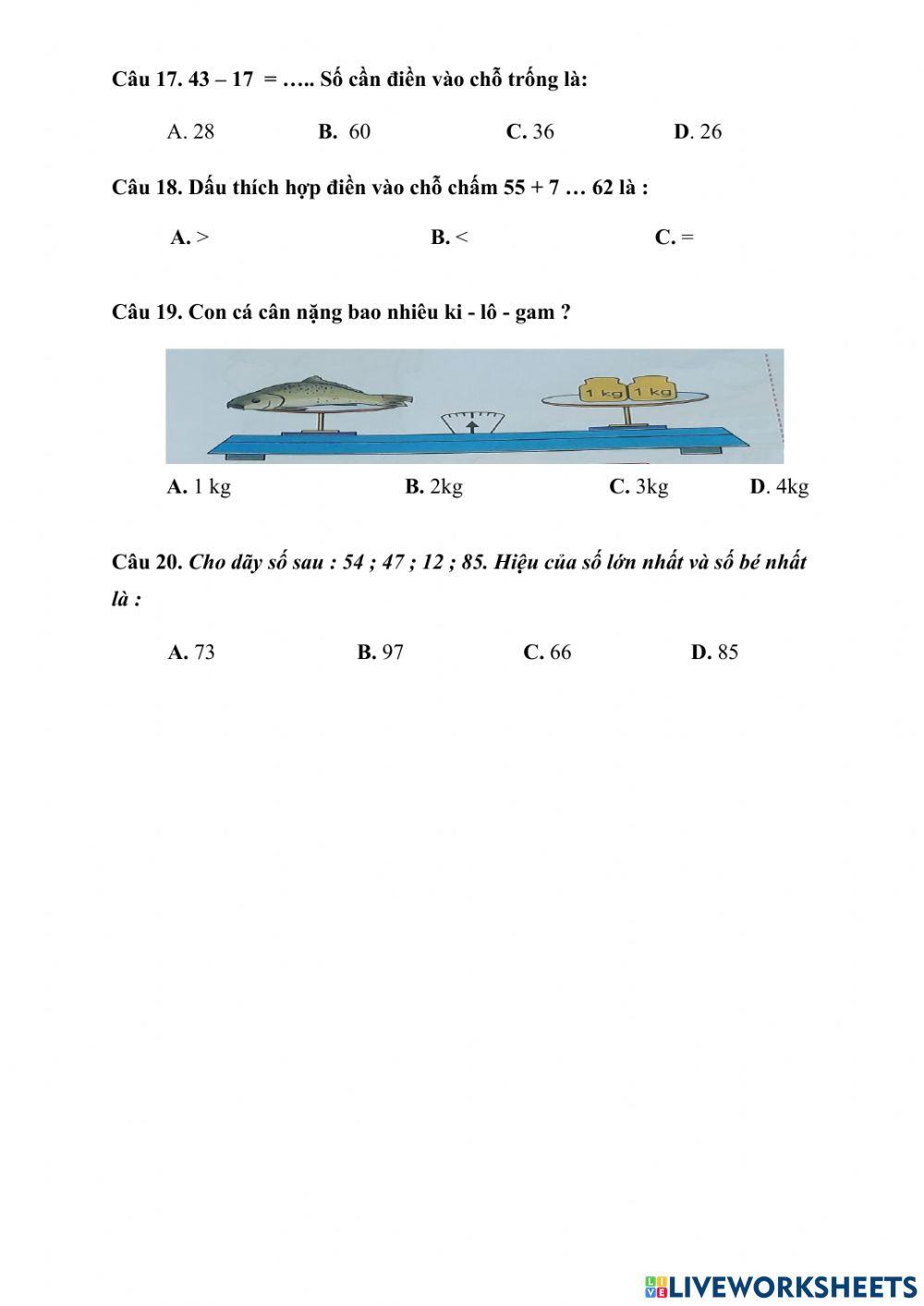 Câu 17. 43 – 17 = ….. Số cần điền vào chỗ trống là:

A. 28 B. 60 C. 36 D. 26

Câu 18. Dấu thích hợp điền vào chỗ chấm 55 + 7 … 62 là :

A. > B. < C. =

Câu 19. Con cá cân nặng bao nhiêu ki - lô - gam ?

1 kg 1 kg

A. 1 kg B. 2kg C. 3kg D. 4kg

Câu 20. Cho dãy số sau : 54 ; 47 ; 12 ; 85. Hiệu của số lớn nhất và số bé nhất là :

A. 73 B. 97 C. 66 D. 85

LIVEWORKSHEETS